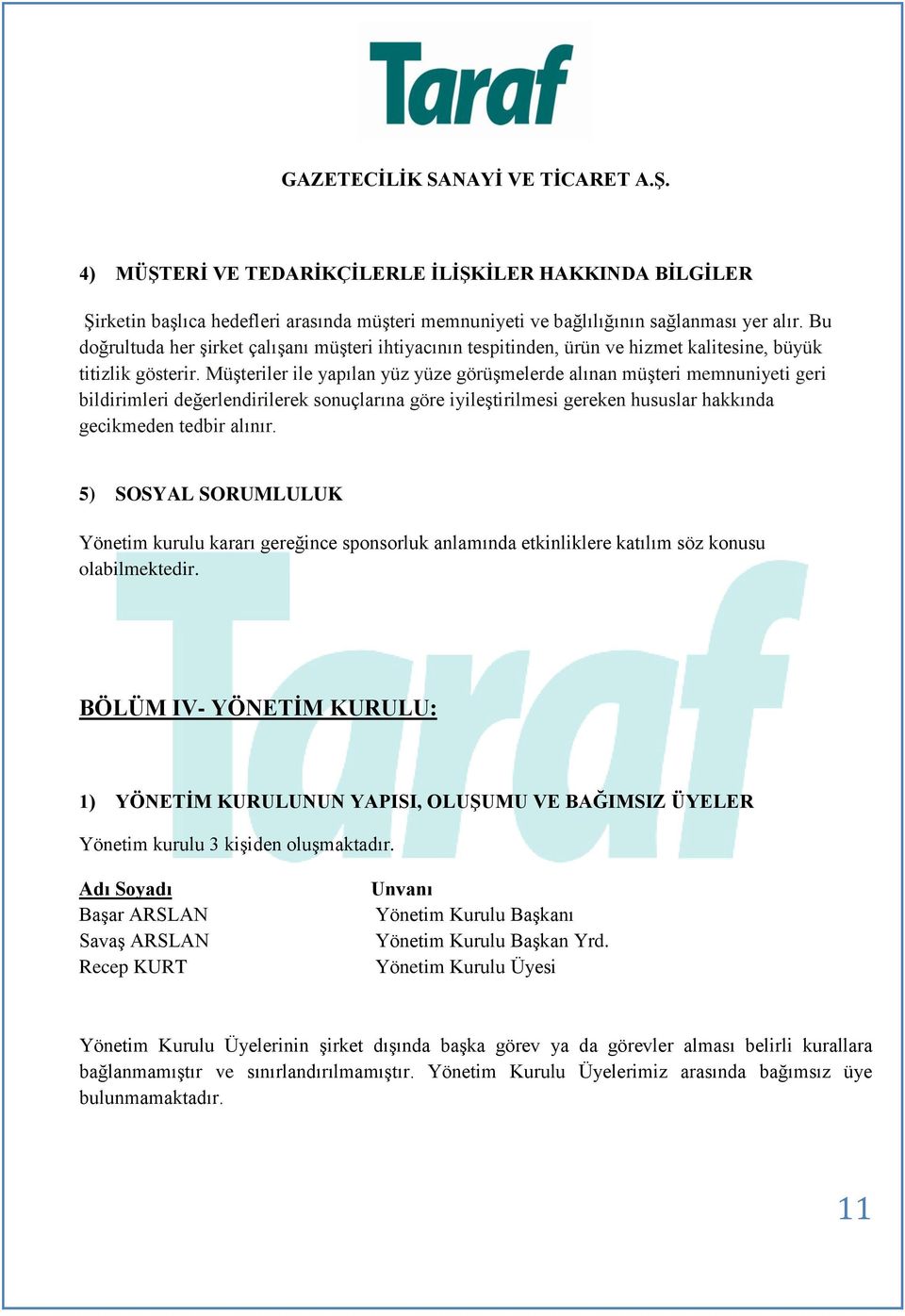 Taraf

GAZETECİLİK SANAYİ VE TİCARET A.Ş.

4) MÜŞTERİ VE TEDARİKÇİLERLE İLİŞKİLER HAKKINDA BİLGİLER

Şirketin başlıca hedefleri arasında müşteri memnuniyeti ve bağlılığının sağlanması yer alır. Bu doğrultuda her şirket çalışanı müşteri ihtiyacının tespitinden, ürün ve hizmet kalitesine, büyük titizlik gösterir. Müşteriler ile yapılan yüz yüze görüşmelerde alınan müşteri memnuniyeti geri bildirimleri değerlendirilerek sonuçlarına göre iyileştirilmesi gereken hususlar hakkında gecikmeden tedbir alınır.

5) SOSYAL SORUMLULUK

Yönetim kurulu kararı gereğince sponsorluk anlamında etkinliklere katılım söz konusu olabilmektedir.

BÖLÜM IV- YÖNETİM KURULU:

1) YÖNETİM KURULUNUN YAPISI, OLUŞUMU VE BAĞIMSIZ ÜYELER

Yönetim kurulu 3 kişiden oluşmaktadır.

| Adı Soyadı | Unvanı |
|---|---|
| Başar ARSLAN | Yönetim Kurulu Başkanı |
| Savaş ARSLAN | Yönetim Kurulu Başkan Yrd. |
| Recep KURT | Yönetim Kurulu Üyesi |

Yönetim Kurulu Üyelerinin şirket dışında başka görev ya da görevler alması belirli kurallara bağlanmamıştır ve sınırlandırılmamıştır. Yönetim Kurulu Üyelerimiz arasında bağımsız üye bulunmamaktadır.

11